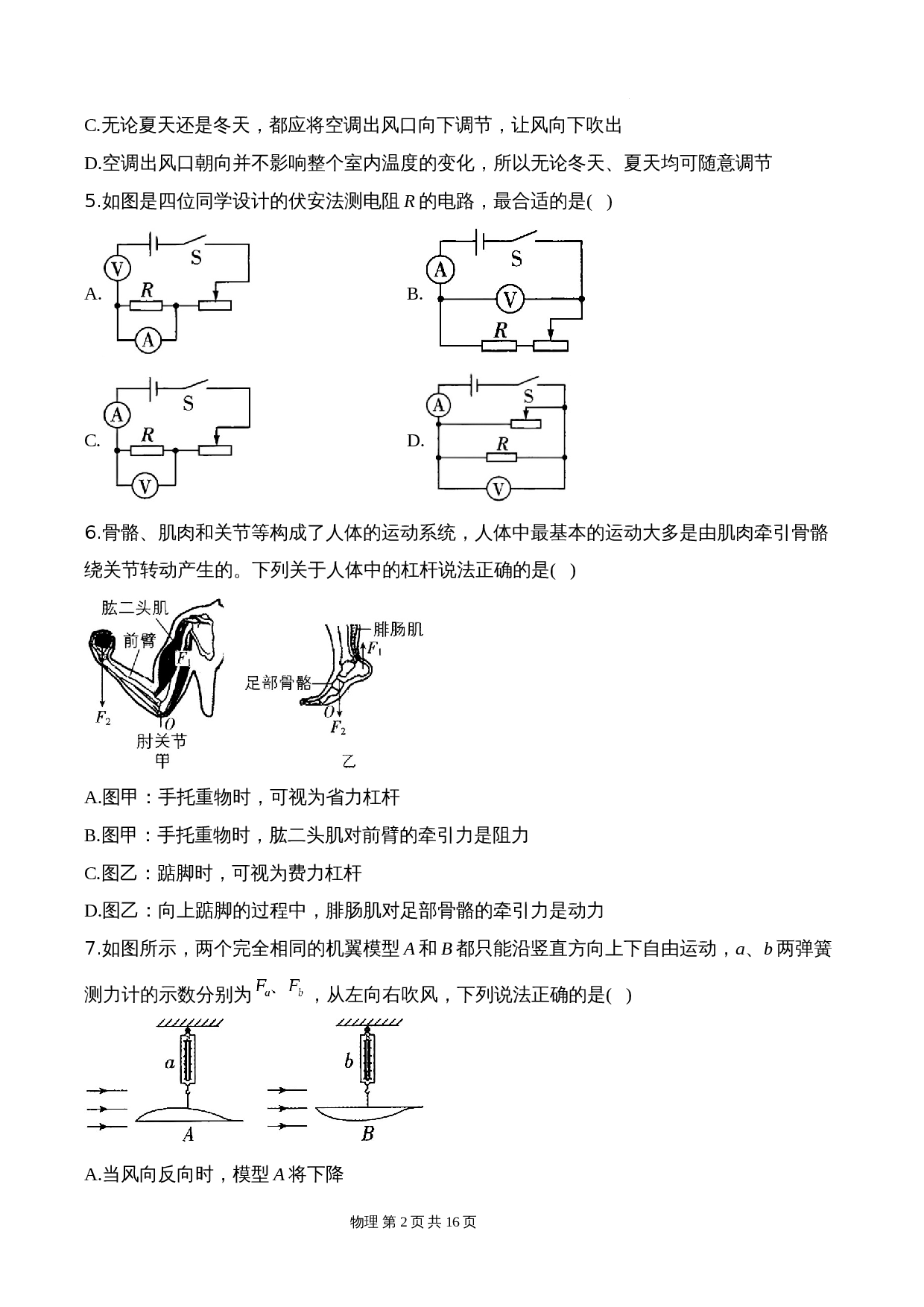 C.无论夏天还是冬天，都应将空调出风口向下调节，让风向下吹出

D.空调出风口朝向并不影响整个室内温度的变化，所以无论冬天、夏天均可随意调节

5.如图是四位同学设计的伏安法测电阻 $R$ 的电路，最合适的是( )

A. V S R A

B. A S V R

C. A S R V

D. A S R V

6.骨骼、肌肉和关节等构成了人体的运动系统，人体中最基本的运动大多是由肌肉牵引骨骼绕关节转动产生的。下列关于人体中的杠杆说法正确的是( )

肱二头肌 前臂 $F_1$ $F_2$ $O$ 肘关节 甲

腓肠肌 $F_1$ 足部骨骼 $O$ $F_2$ 乙

A.图甲：手托重物时，可视为省力杠杆

B.图甲：手托重物时，肱二头肌对前臂的牵引力是阻力

C.图乙：踮脚时，可视为费力杠杆

D.图乙：向上踮脚的过程中，腓肠肌对足部骨骼的牵引力是动力

7.如图所示，两个完全相同的机翼模型 $A$ 和 $B$ 都只能沿竖直方向上下自由运动，$a$、$b$ 两弹簧测力计的示数分别为 $F_a$、$F_b$，从左向右吹风，下列说法正确的是( )

$a$ $A$ $b$ $B$

A.当风向反向时，模型 $A$ 将下降

物理 第 2 页 共 16 页